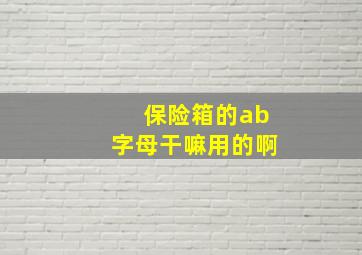 保险箱的ab
字母干嘛用的啊